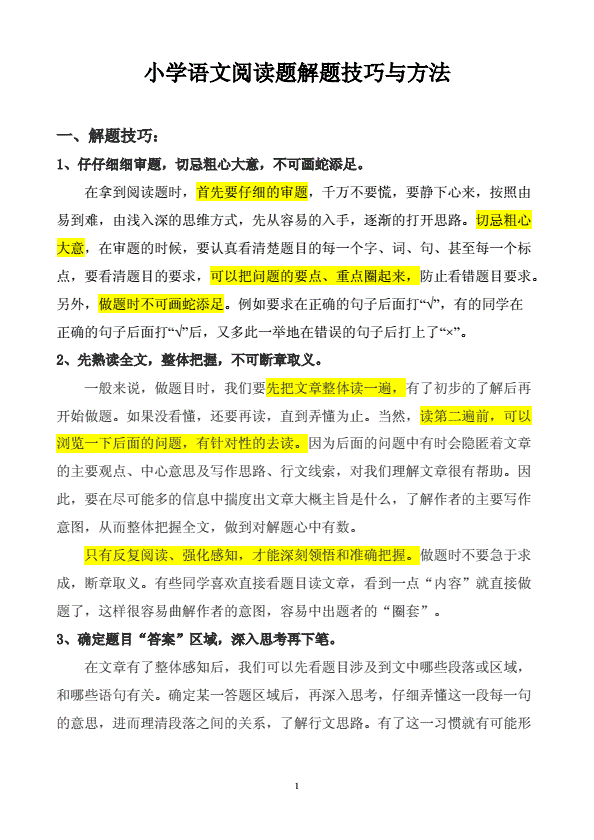 小学语文阅读题解题技巧与方法

一、解题技巧：

1、仔仔细细审题，切忌粗心大意，不可画蛇添足。

在拿到阅读题时，首先要仔细的审题，千万不要慌，要静下心来，按照由易到难，由浅入深的思维方式，先从容易的入手，逐渐的打开思路。切忌粗心大意，在审题的时候，要认真看清楚题目的每一个字、词、句、甚至每一个标点，要看清题目的要求，可以把问题的要点、重点圈起来，防止看错题目要求。另外，做题时不可画蛇添足。例如要求在正确的句子后面打“√”，有的同学在正确的句子后面打“√”后，又多此一举地在错误的句子后打上了“×”。

2、先熟读全文，整体把握，不可断章取义。

一般来说，做题目时，我们要先把文章整体读一遍，有了初步的了解后再开始做题。如果没看懂，还要再读，直到弄懂为止。当然，读第二遍前，可以浏览一下后面的问题，有针对性的去读。因为后面的问题中有时会隐匿着文章的主要观点、中心意思及写作思路、行文线索，对我们理解文章很有帮助。因此，要在尽可能多的信息中揣度出文章大概主旨是什么，了解作者的主要写作意图，从而整体把握全文，做到对解题心中有数。

只有反复阅读、强化感知，才能深刻领悟和准确把握。做题时不要急于求成，断章取义。有些同学喜欢直接看题目读文章，看到一点“内容”就直接做题了，这样很容易曲解作者的意图，容易中出题者的“圈套”。

3、确定题目“答案”区域，深入思考再下笔。

在文章有了整体感知后，我们可以先看题目涉及到文中哪些段落或区域，和哪些语句有关。确定某一答题区域后，再深入思考，仔细弄懂这一段每一句的意思，进而理清段落之间的关系，了解行文思路。有了这一习惯就有可能形

1